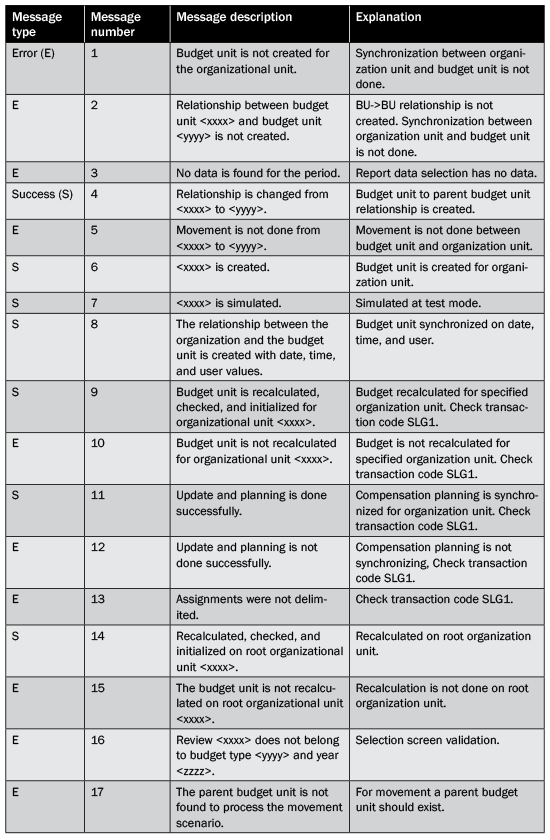 | Message type | Message number | Message description | Explanation |
|---|---|---|---|
| Error (E) | 1 | Budget unit is not created for the organizational unit. | Synchronization between organization unit and budget unit is not done. |
| E | 2 | Relationship between budget unit <xxxx> and budget unit <yyyy> is not created. | BU->BU relationship is not created. Synchronization between organization unit and budget unit is not done. |
| E | 3 | No data is found for the period. | Report data selection has no data. |
| Success (S) | 4 | Relationship is changed from <xxxx> to <yyyy>. | Budget unit to parent budget unit relationship is created. |
| E | 5 | Movement is not done from <xxxx> to <yyyy>. | Movement is not done between budget unit and organization unit. |
| S | 6 | <xxxx> is created. | Budget unit is created for organization unit. |
| S | 7 | <xxxx> is simulated. | Simulated at test mode. |
| S | 8 | The relationship between the organization and the budget unit is created with date, time, and user values. | Budget unit synchronized on date, time, and user. |
| S | 9 | Budget unit is recalculated, checked, and initialized for organizational unit <xxxx>. | Budget recalculated for specified organization unit. Check transaction code SLG1. |
| E | 10 | Budget unit is not recalculated for organizational unit <xxxx>. | Budget is not recalculated for specified organization unit. Check transaction code SLG1. |
| S | 11 | Update and planning is done successfully. | Compensation planning is synchronized for organization unit. Check transaction code SLG1. |
| E | 12 | Update and planning is not done successfully. | Compensation planning is not synchronizing, Check transaction code SLG1. |
| E | 13 | Assignments were not delimited. | Check transaction code SLG1. |
| S | 14 | Recalculated, checked, and initialized on root organizational unit <xxxx>. | Recalculated on root organization unit. |
| E | 15 | The budget unit is not recalculated on root organizational unit <xxxx>. | Recalculation is not done on root organization unit. |
| E | 16 | Review <xxxx> does not belong to budget type <yyyy> and year <zzzz>. | Selection screen validation. |
| E | 17 | The parent budget unit is not found to process the movement scenario. | For movement a parent budget unit should exist. |